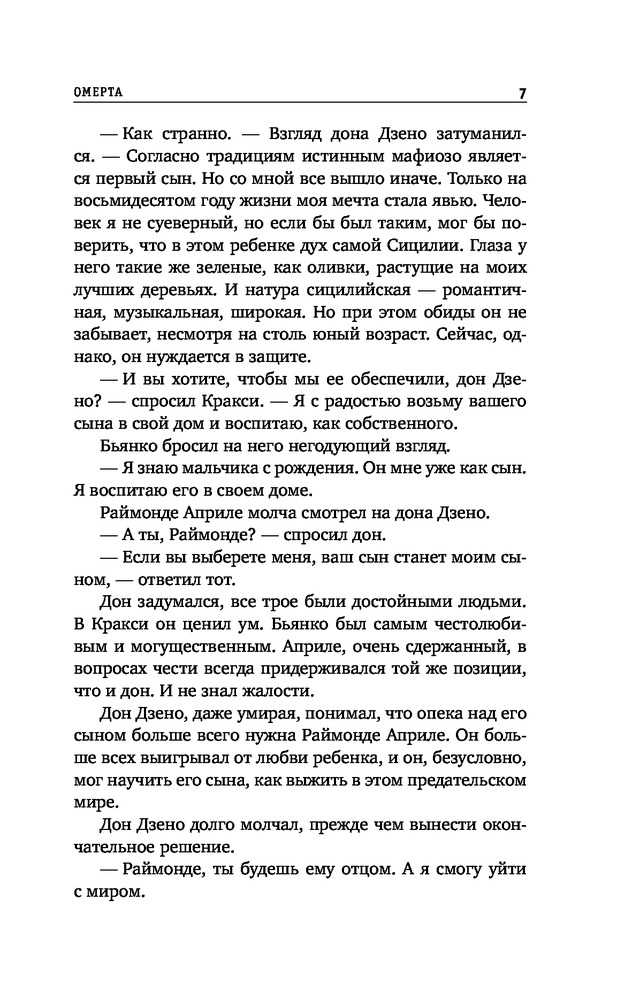 ОМЕРТА 7

— Как странно. — Взгляд дона Дзено затуманился. — Согласно традициям истинным мафиозо является первый сын. Но со мной все вышло иначе. Только на восьмидесятом году жизни моя мечта стала явью. Человек я не суеверный, но если бы был таким, мог бы поверить, что в этом ребенке дух самой Сицилии. Глаза у него такие же зеленые, как оливки, растущие на моих лучших деревьях. И натура сицилийская — романтичная, музыкальная, широкая. Но при этом обиды он не забывает, несмотря на столь юный возраст. Сейчас, однако, он нуждается в защите.

— И вы хотите, чтобы мы ее обеспечили, дон Дзено? — спросил Кракси. — Я с радостью возьму вашего сына в свой дом и воспитаю, как собственного.

Бьянко бросил на него негодующий взгляд.

— Я знаю мальчика с рождения. Он мне уже как сын. Я воспитаю его в своем доме.

Раймонде Априле молча смотрел на дона Дзено.

— А ты, Раймонде? — спросил дон.

— Если вы выберете меня, ваш сын станет моим сыном, — ответил тот.

Дон задумался, все трое были достойными людьми. В Кракси он ценил ум. Бьянко был самым честолюбивым и могущественным. Априле, очень сдержанный, в вопросах чести всегда придерживался той же позиции, что и дон. И не знал жалости.

Дон Дзено, даже умирая, понимал, что опека над его сыном больше всего нужна Раймонде Априле. Он больше всех выигрывал от любви ребенка, и он, безусловно, мог научить его сына, как выжить в этом предательском мире.

Дон Дзено долго молчал, прежде чем вынести окончательное решение.

— Раймонде, ты будешь ему отцом. А я смогу уйти с миром.